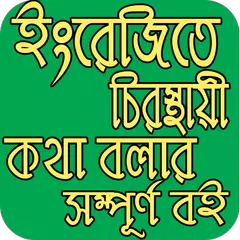 ইংরেজিতে চিরস্থায়ী কথা বলার সম্পূর্ণ বই